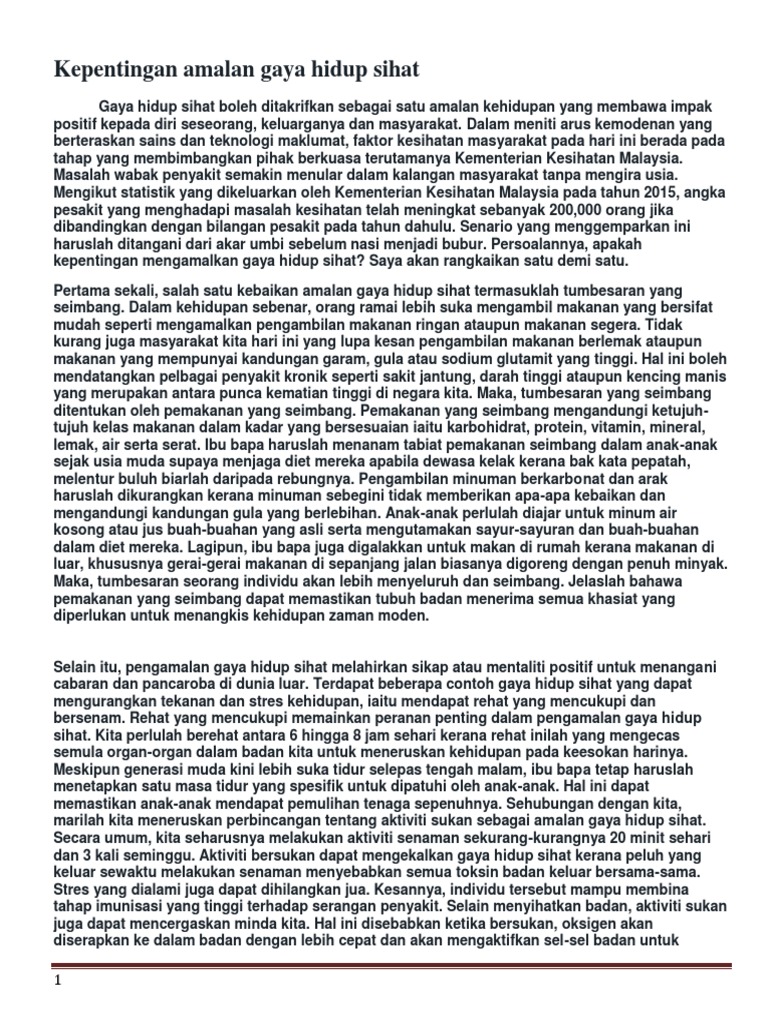 Kepentingan amalan gaya hidup sihat

Gaya hidup sihat boleh ditakrifkan sebagai satu amalan kehidupan yang membawa impak positif kepada diri seseorang, keluarganya dan masyarakat. Dalam meniti arus kemodenan yang berteraskan sains dan teknologi maklumat, faktor kesihatan masyarakat pada hari ini berada pada tahap yang membimbangkan pihak berkuasa terutamanya Kementerian Kesihatan Malaysia. Masalah wabak penyakit semakin menular dalam kalangan masyarakat tanpa mengira usia. Mengikut statistik yang dikeluarkan oleh Kementerian Kesihatan Malaysia pada tahun 2015, angka pesakit yang menghadapi masalah kesihatan telah meningkat sebanyak 200,000 orang jika dibandingkan dengan bilangan pesakit pada tahun dahulu. Senario yang menggemparkan ini haruslah ditangani dari akar umbi sebelum nasi menjadi bubur. Persoalannya, apakah kepentingan mengamalkan gaya hidup sihat? Saya akan rangkaikan satu demi satu.

Pertama sekali, salah satu kebaikan amalan gaya hidup sihat termasuklah tumbesaran yang seimbang. Dalam kehidupan sebenar, orang ramai lebih suka mengambil makanan yang bersifat mudah seperti mengamalkan pengambilan makanan ringan ataupun makanan segera. Tidak kurang juga masyarakat kita hari ini yang lupa kesan pengambilan makanan berlemak ataupun makanan yang mempunyai kandungan garam, gula atau sodium glutamit yang tinggi. Hal ini boleh mendatangkan pelbagai penyakit kronik seperti sakit jantung, darah tinggi ataupun kencing manis yang merupakan antara punca kematian tinggi di negara kita. Maka, tumbesaran yang seimbang ditentukan oleh pemakanan yang seimbang. Pemakanan yang seimbang mengandungi ketujuh-tujuh kelas makanan dalam kadar yang bersesuaian iaitu karbohidrat, protein, vitamin, mineral, lemak, air serta serat. Ibu bapa haruslah menanam tabiat pemakanan seimbang dalam anak-anak sejak usia muda supaya menjaga diet mereka apabila dewasa kelak kerana bak kata pepatah, melentur buluh biarlah daripada rebungnya. Pengambilan minuman berkarbonat dan arak haruslah dikurangkan kerana minuman sebegini tidak memberikan apa-apa kebaikan dan mengandungi kandungan gula yang berlebihan. Anak-anak perlulah diajar untuk minum air kosong atau jus buah-buahan yang asli serta mengutamakan sayur-sayuran dan buah-buahan dalam diet mereka. Lagipun, ibu bapa juga digalakkan untuk makan di rumah kerana makanan di luar, khususnya gerai-gerai makanan di sepanjang jalan biasanya digoreng dengan penuh minyak. Maka, tumbesaran seorang individu akan lebih menyeluruh dan seimbang. Jelaslah bahawa pemakanan yang seimbang dapat memastikan tubuh badan menerima semua khasiat yang diperlukan untuk menangkis kehidupan zaman moden.

Selain itu, pengamalan gaya hidup sihat melahirkan sikap atau mentaliti positif untuk menangani cabaran dan pancaroba di dunia luar. Terdapat beberapa contoh gaya hidup sihat yang dapat mengurangkan tekanan dan stres kehidupan, iaitu mendapat rehat yang mencukupi dan bersenam. Rehat yang mencukupi memainkan peranan penting dalam pengamalan gaya hidup sihat. Kita perlulah berehat antara 6 hingga 8 jam sehari kerana rehat inilah yang mengecas semula organ-organ dalam badan kita untuk meneruskan kehidupan pada keesokan harinya. Meskipun generasi muda kini lebih suka tidur selepas tengah malam, ibu bapa tetap haruslah menetapkan satu masa tidur yang spesifik untuk dipatuhi oleh anak-anak. Hal ini dapat memastikan anak-anak mendapat pemulihan tenaga sepenuhnya. Sehubungan dengan kita, marilah kita meneruskan perbincangan tentang aktiviti sukan sebagai amalan gaya hidup sihat. Secara umum, kita seharusnya melakukan aktiviti senaman sekurang-kurangnya 20 minit sehari dan 3 kali seminggu. Aktiviti bersukan dapat mengekalkan gaya hidup sihat kerana peluh yang keluar sewaktu melakukan senaman menyebabkan semua toksin badan keluar bersama-sama. Stres yang dialami juga dapat dihilangkan jua. Kesannya, individu tersebut mampu membina tahap imunisasi yang tinggi terhadap serangan penyakit. Selain menyihatkan badan, aktiviti sukan juga dapat mencergaskan minda kita. Hal ini disebabkan ketika bersukan, oksigen akan diserapkan ke dalam badan dengan lebih cepat dan akan mengaktifkan sel-sel badan untuk

1